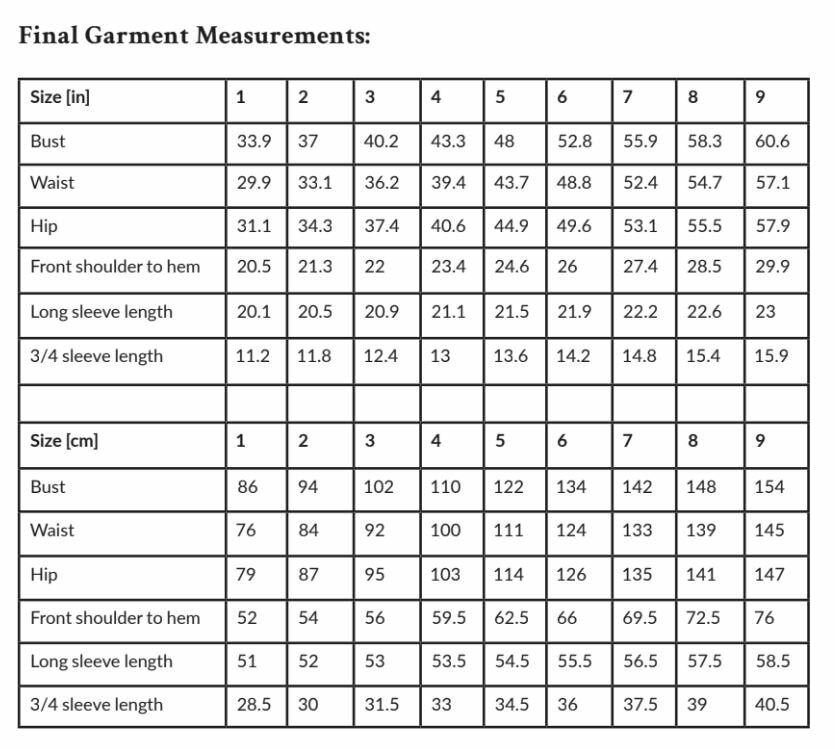 Final Garment Measurements:

| Size [in] | 1 | 2 | 3 | 4 | 5 | 6 | 7 | 8 | 9 |
|---|---|---|---|---|---|---|---|---|---|
| Bust | 33.9 | 37 | 40.2 | 43.3 | 48 | 52.8 | 55.9 | 58.3 | 60.6 |
| Waist | 29.9 | 33.1 | 36.2 | 39.4 | 43.7 | 48.8 | 52.4 | 54.7 | 57.1 |
| Hip | 31.1 | 34.3 | 37.4 | 40.6 | 44.9 | 49.6 | 53.1 | 55.5 | 57.9 |
| Front shoulder to hem | 20.5 | 21.3 | 22 | 23.4 | 24.6 | 26 | 27.4 | 28.5 | 29.9 |
| Long sleeve length | 20.1 | 20.5 | 20.9 | 21.1 | 21.5 | 21.9 | 22.2 | 22.6 | 23 |
| 3/4 sleeve length | 11.2 | 11.8 | 12.4 | 13 | 13.6 | 14.2 | 14.8 | 15.4 | 15.9 |
| | | | | | | | | | |
| Size [cm] | 1 | 2 | 3 | 4 | 5 | 6 | 7 | 8 | 9 |
| Bust | 86 | 94 | 102 | 110 | 122 | 134 | 142 | 148 | 154 |
| Waist | 76 | 84 | 92 | 100 | 111 | 124 | 133 | 139 | 145 |
| Hip | 79 | 87 | 95 | 103 | 114 | 126 | 135 | 141 | 147 |
| Front shoulder to hem | 52 | 54 | 56 | 59.5 | 62.5 | 66 | 69.5 | 72.5 | 76 |
| Long sleeve length | 51 | 52 | 53 | 53.5 | 54.5 | 55.5 | 56.5 | 57.5 | 58.5 |
| 3/4 sleeve length | 28.5 | 30 | 31.5 | 33 | 34.5 | 36 | 37.5 | 39 | 40.5 |